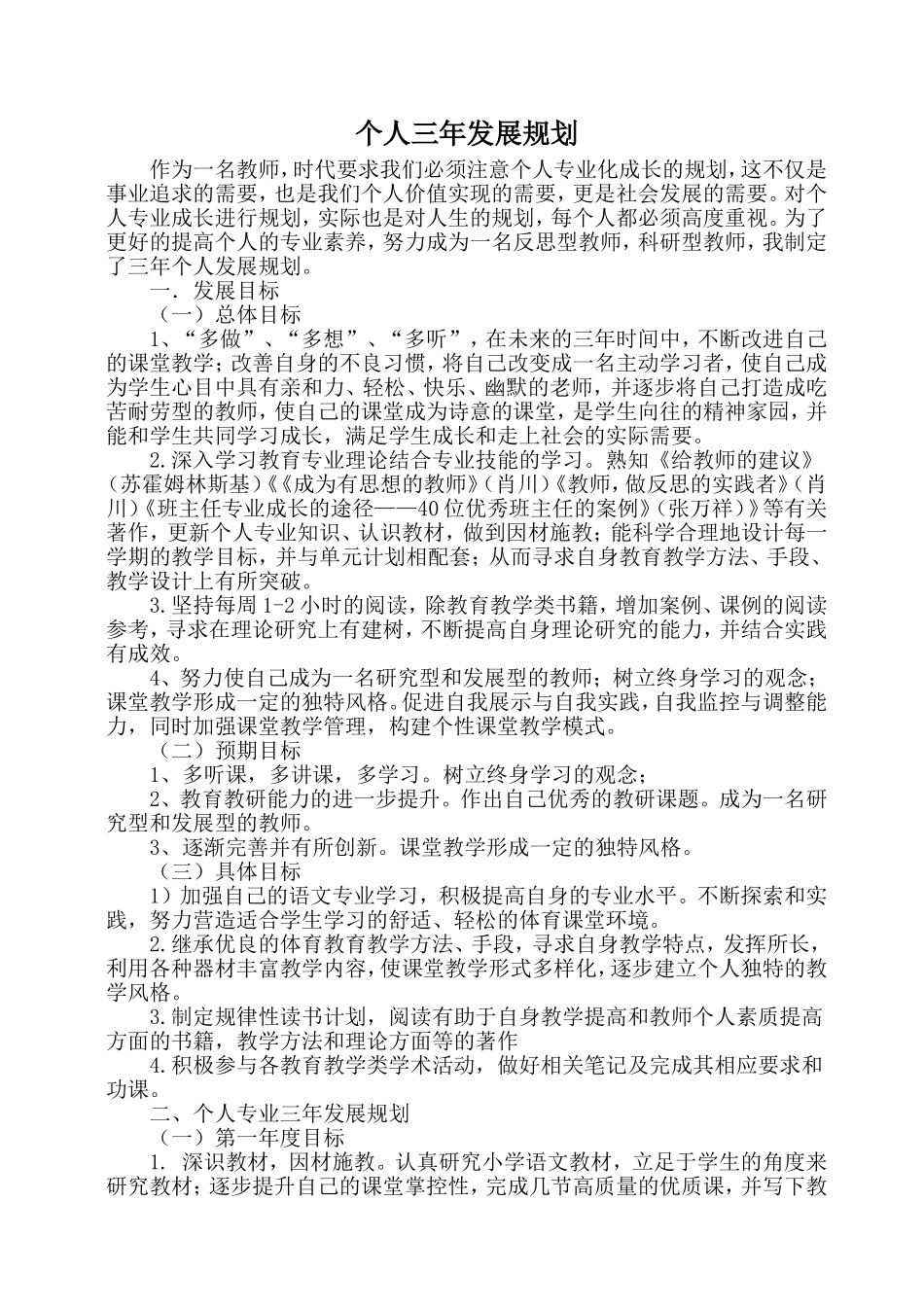 个人三年发展规划

作为一名教师，时代要求我们必须注意个人专业化成长的规划，这不仅是事业追求的需要，也是我们个人价值实现的需要，更是社会发展的需要。对个人专业成长进行规划，实际也是对人生的规划，每个人都必须高度重视。为了更好的提高个人的专业素养，努力成为一名反思型教师，科研型教师，我制定了三年个人发展规划。

一．发展目标

（一）总体目标

1、“多做”、“多想”、“多听”，在未来的三年时间中，不断改进自己的课堂教学；改善自身的不良习惯，将自己改变成一名主动学习者，使自己成为学生心目中具有亲和力、轻松、快乐、幽默的老师，并逐步将自己打造成吃苦耐劳型的教师，使自己的课堂成为诗意的课堂，是学生向往的精神家园，并能和学生共同学习成长，满足学生成长和走上社会的实际需要。

2.深入学习教育专业理论结合专业技能的学习。熟知《给教师的建议》（苏霍姆林斯基）《《成为有思想的教师》（肖川）《教师，做反思的实践者》（肖川）《班主任专业成长的途径——40位优秀班主任的案例》（张万祥）》等有关著作，更新个人专业知识、认识教材，做到因材施教；能科学合理地设计每一学期的教学目标，并与单元计划相配套；从而寻求自身教育教学方法、手段、教学设计上有所突破。

3.坚持每周1-2小时的阅读，除教育教学类书籍，增加案例、课例的阅读参考，寻求在理论研究上有建树，不断提高自身理论研究的能力，并结合实践有成效。

4、努力使自己成为一名研究型和发展型的教师；树立终身学习的观念；课堂教学形成一定的独特风格。促进自我展示与自我实践，自我监控与调整能力，同时加强课堂教学管理，构建个性课堂教学模式。

（二）预期目标

1、多听课，多讲课，多学习。树立终身学习的观念；

2、教育教研能力的进一步提升。作出自己优秀的教研课题。成为一名研究型和发展型的教师。

3、逐渐完善并有所创新。课堂教学形成一定的独特风格。

（三）具体目标

1）加强自己的语文专业学习，积极提高自身的专业水平。不断探索和实践，努力营造适合学生学习的舒适、轻松的体育课堂环境。

2.继承优良的体育教育教学方法、手段，寻求自身教学特点，发挥所长，利用各种器材丰富教学内容，使课堂教学形式多样化，逐步建立个人独特的教学风格。

3.制定规律性读书计划，阅读有助于自身教学提高和教师个人素质提高方面的书籍，教学方法和理论方面等的著作

4.积极参与各教育教学类学术活动，做好相关笔记及完成其相应要求和功课。

二、个人专业三年发展规划

（一）第一年度目标

1. 深识教材，因材施教。认真研究小学语文教材，立足于学生的角度来研究教材；逐步提升自己的课堂掌控性，完成几节高质量的优质课，并写下教